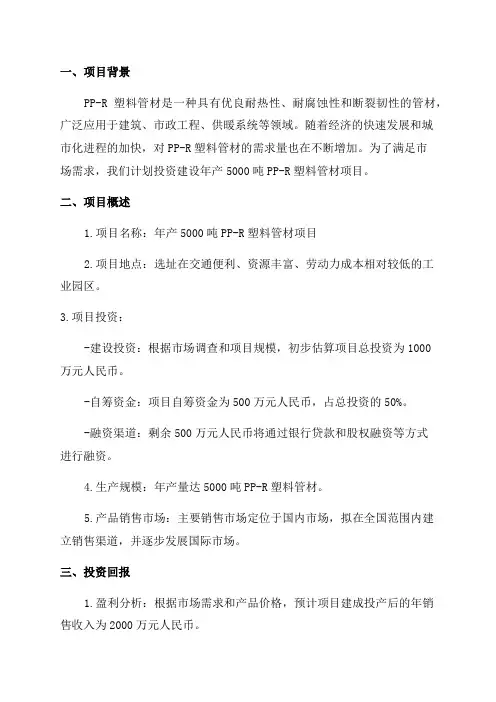 一、项目背景

PP-R 塑料管材是一种具有优良耐热性、耐腐蚀性和断裂韧性的管材，广泛应用于建筑、市政工程、供暖系统等领域。随着经济的快速发展和城市化进程的加快，对 PP-R 塑料管材的需求量也在不断增加。为了满足市场需求，我们计划投资建设年产 5000 吨 PP-R 塑料管材项目。

二、项目概述

1.项目名称：年产 5000 吨 PP-R 塑料管材项目

2.项目地点：选址在交通便利、资源丰富、劳动力成本相对较低的工业园区。

3.项目投资：

-建设投资：根据市场调查和项目规模，初步估算项目总投资为 1000 万元人民币。

-自筹资金：项目自筹资金为 500 万元人民币，占总投资的 50%。

-融资渠道：剩余 500 万元人民币将通过银行贷款和股权融资等方式进行融资。

4.生产规模：年产量达 5000 吨 PP-R 塑料管材。

5.产品销售市场：主要销售市场定位于国内市场，拟在全国范围内建立销售渠道，并逐步发展国际市场。

三、投资回报

1.盈利分析：根据市场需求和产品价格，预计项目建成投产后的年销售收入为 2000 万元人民币。